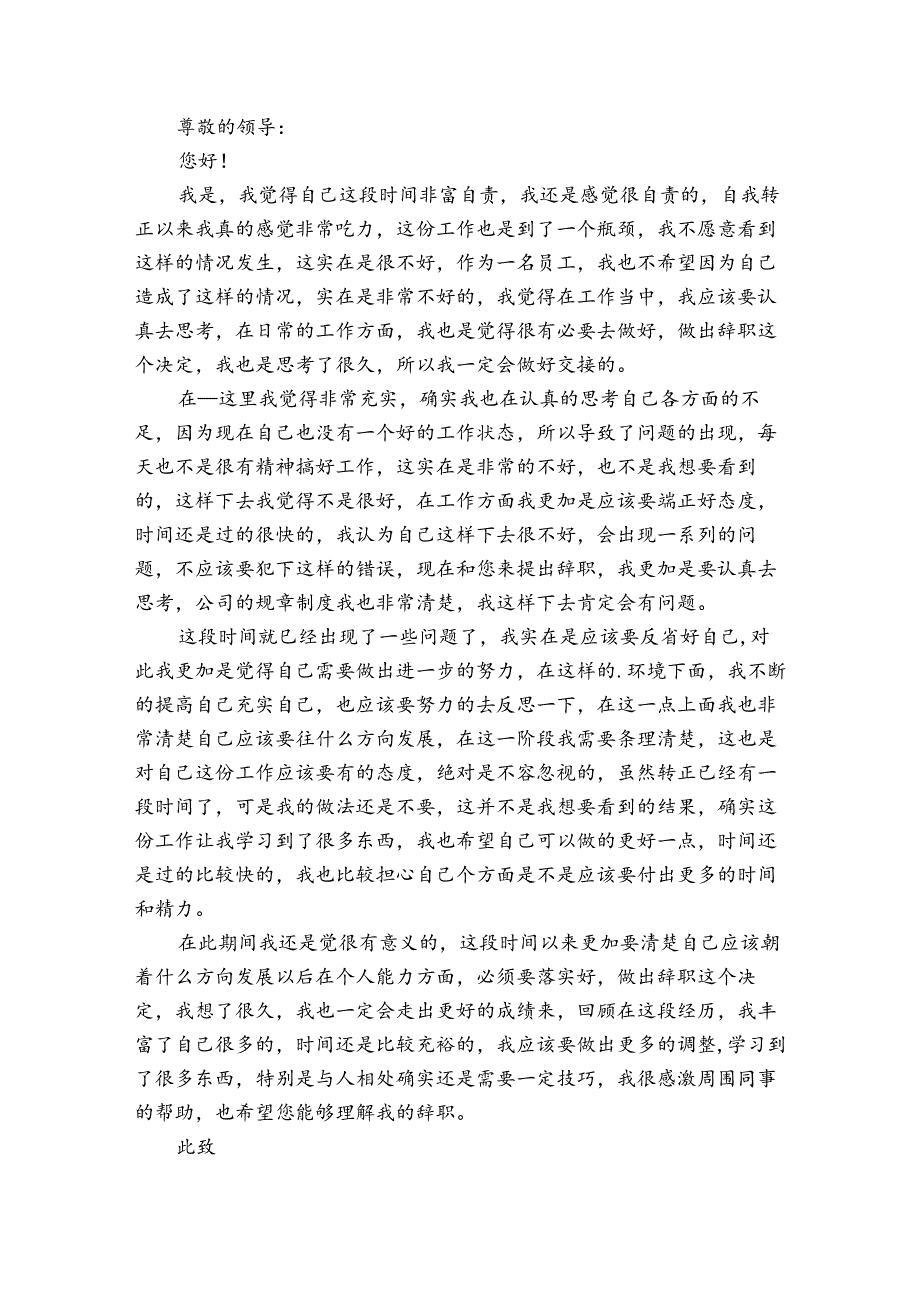 尊敬的领导：

您好！

我是，我觉得自己这段时间非富自责，我还是感觉很自责的，自我转正以来我真的感觉非常吃力，这份工作也是到了一个瓶颈，我不愿意看到这样的情况发生，这实在是很不好，作为一名员工，我也不希望因为自己造成了这样的情况，实在是非常不好的，我觉得在工作当中，我应该要认真去思考，在日常的工作方面，我也是觉得很有必要去做好，做出辞职这个决定，我也是思考了很久，所以我一定会做好交接的。

在—这里我觉得非常充实，确实我也在认真的思考自己各方面的不足，因为现在自己也没有一个好的工作状态，所以导致了问题的出现，每天也不是很有精神搞好工作，这实在是非常的不好，也不是我想要看到的，这样下去我觉得不是很好，在工作方面我更加是应该要端正好态度，时间还是过的很快的，我认为自己这样下去很不好，会出现一系列的问题，不应该要犯下这样的错误，现在和您来提出辞职，我更加是要认真去思考，公司的规章制度我也非常清楚，我这样下去肯定会有问题。

这段时间就已经出现了一些问题了，我实在是应该要反省好自己，对此我更加是觉得自己需要做出进一步的努力，在这样的.环境下面，我不断的提高自己充实自己，也应该要努力的去反思一下，在这一点上面我也非常清楚自己应该要往什么方向发展，在这一阶段我需要条理清楚，这也是对自己这份工作应该要有的态度，绝对是不容忽视的，虽然转正已经有一段时间了，可是我的做法还是不要，这并不是我想要看到的结果，确实这份工作让我学习到了很多东西，我也希望自己可以做的更好一点，时间还是过的比较快的，我也比较担心自己个方面是不是应该要付出更多的时间和精力。

在此期间我还是觉很有意义的，这段时间以来更加要清楚自己应该朝着什么方向发展以后在个人能力方面，必须要落实好，做出辞职这个决定，我想了很久，我也一定会走出更好的成绩来，回顾在这段经历，我丰富了自己很多的，时间还是比较充裕的，我应该要做出更多的调整，学习到了很多东西，特别是与人相处确实还是需要一定技巧，我很感激周围同事的帮助，也希望您能够理解我的辞职。

此致